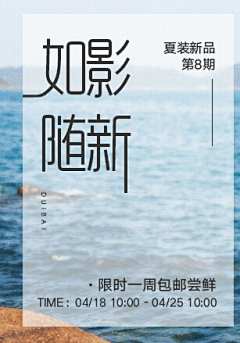 如影
随新

夏装新品
第8期

DUIBAI

· 限时一周包邮尝鲜
TIME：04/18 10:00 - 04/25 10:00